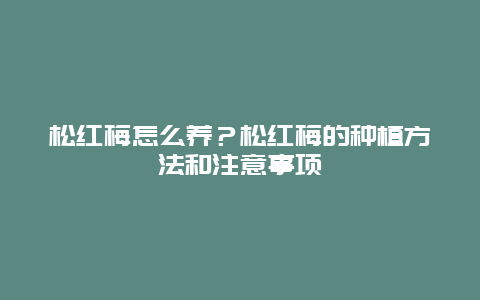 松红梅怎么养？松红梅的种植方法和注意事项